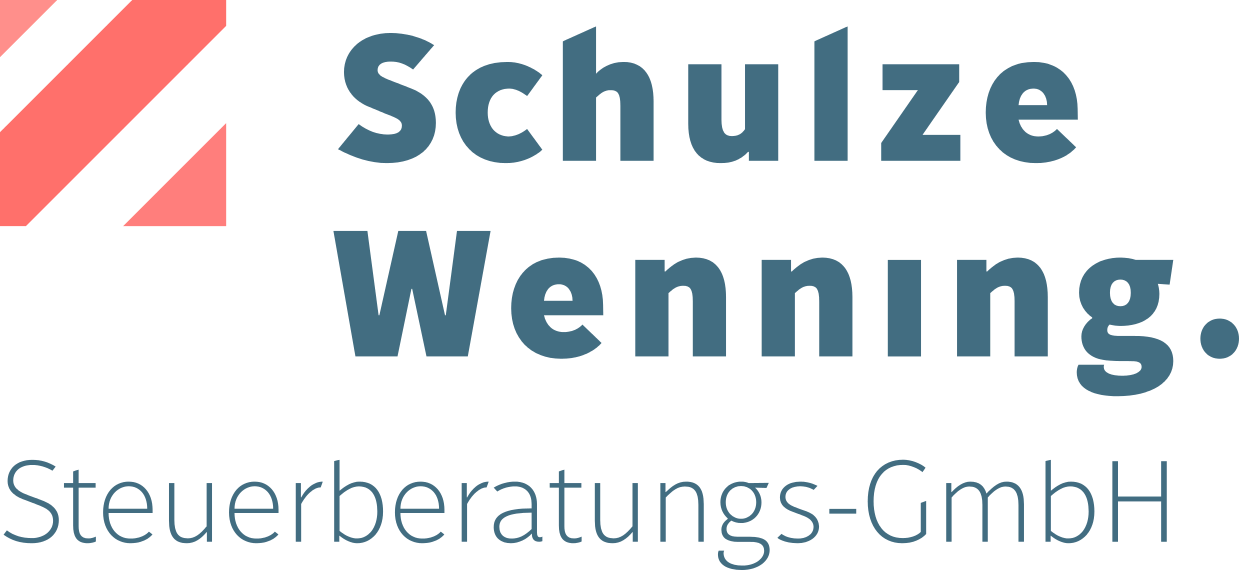 Schulze
Wenning.
Steuerberatungs-GmbH